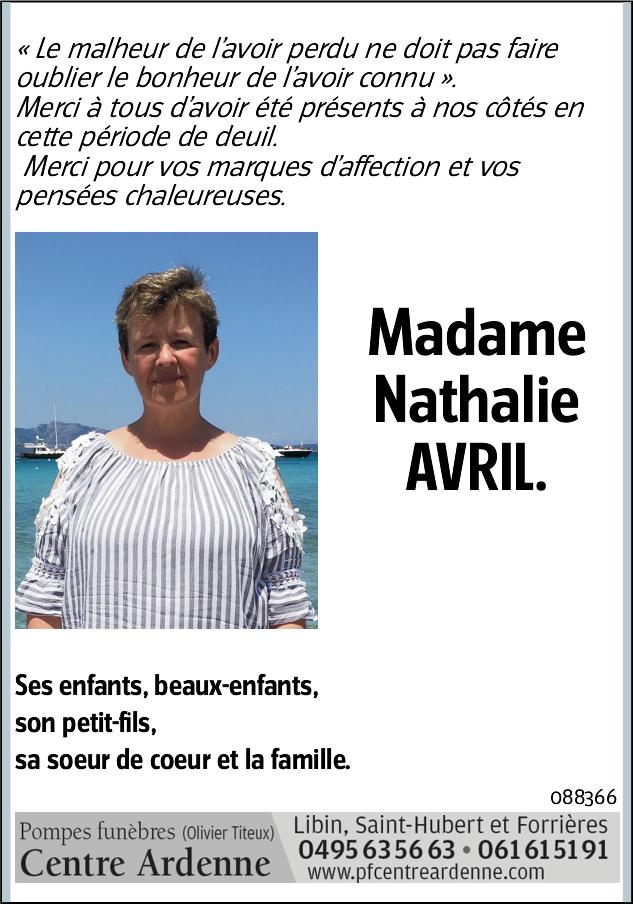 « Le malheur de l'avoir perdu ne doit pas faire oublier le bonheur de l'avoir connu ».
Merci à tous d'avoir été présents à nos côtés en cette période de deuil.
Merci pour vos marques d'affection et vos pensées chaleureuses.

Madame
Nathalie
AVRIL.

Ses enfants, beaux-enfants,
son petit-fils,
sa soeur de coeur et la famille.

088366

Pompes funèbres (Olivier Titeux)
Centre Ardenne

Libin, Saint-Hubert et Forrières
0495 63 56 63 • 061 61 51 91
www.pfcentreardenne.com